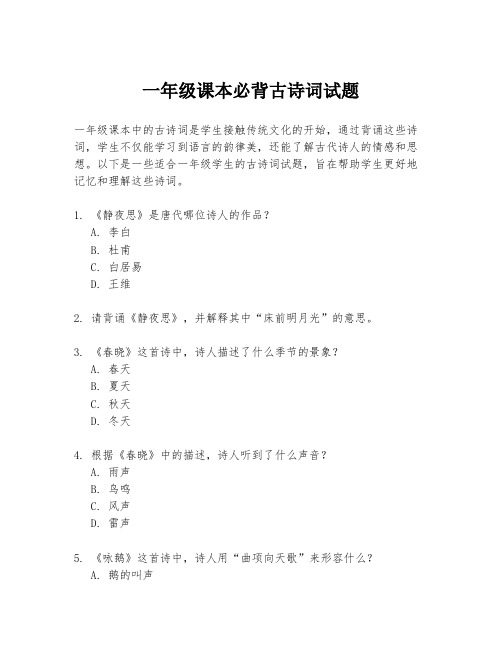 一年级课本必背古诗词试题

一年级课本中的古诗词是学生接触传统文化的开始，通过背诵这些诗词，学生不仅能学习到语言的韵律美，还能了解古代诗人的情感和思想。以下是一些适合一年级学生的古诗词试题，旨在帮助学生更好地记忆和理解这些诗词。

1. 《静夜思》是唐代哪位诗人的作品？
A. 李白
B. 杜甫
C. 白居易
D. 王维

2. 请背诵《静夜思》，并解释其中“床前明月光”的意思。

3. 《春晓》这首诗中，诗人描述了什么季节的景象？
A. 春天
B. 夏天
C. 秋天
D. 冬天

4. 根据《春晓》中的描述，诗人听到了什么声音？
A. 雨声
B. 鸟鸣
C. 风声
D. 雷声

5. 《咏鹅》这首诗中，诗人用“曲项向天歌”来形容什么？
A. 鹅的叫声